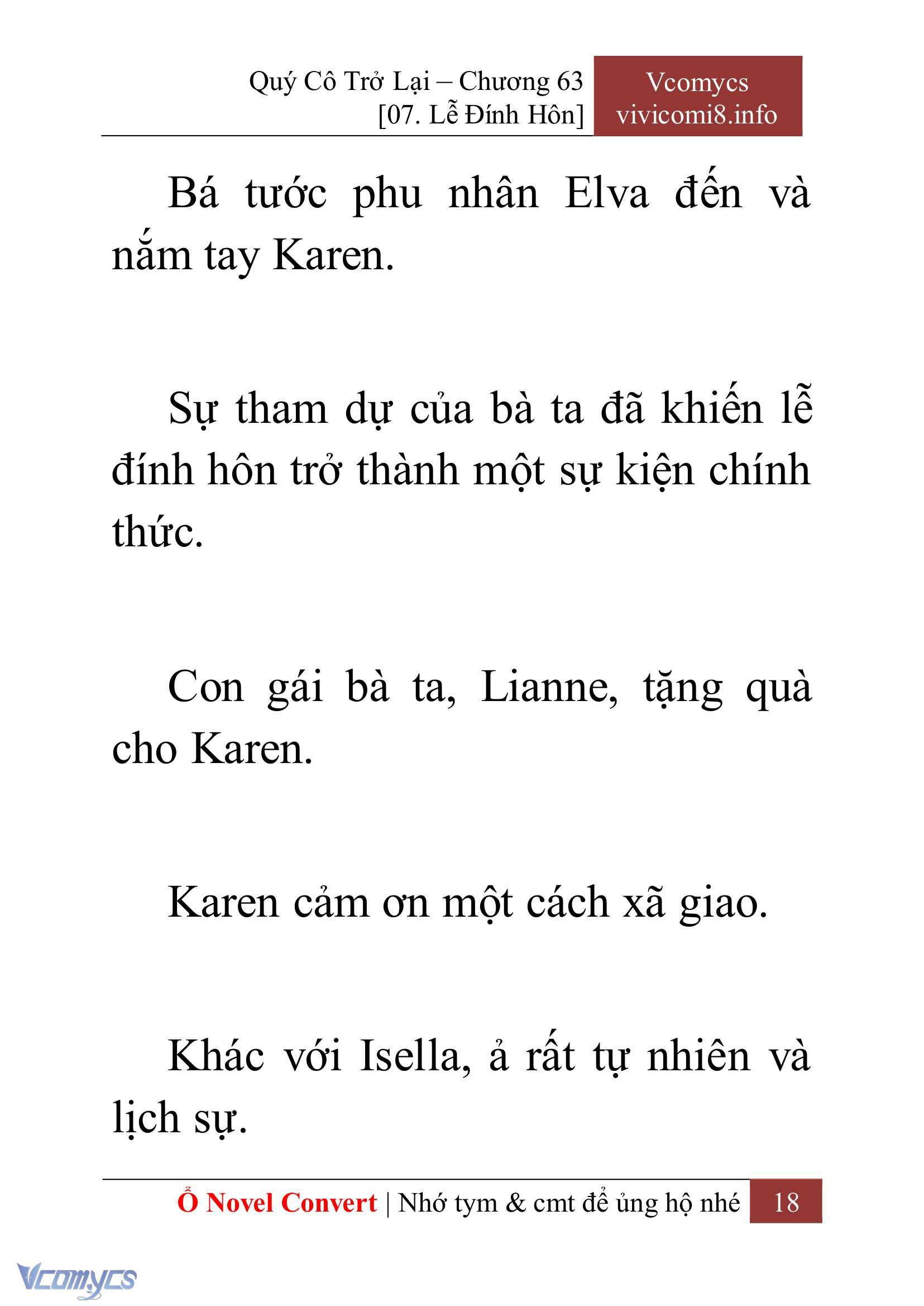 Quý Cô Trở Lại – Chương 63
[07. Lễ Đính Hôn]

Vcomycs
vivicomi8.info

Bá tước phu nhân Elva đến và nắm tay Karen.

Sự tham dự của bà ta đã khiến lễ đính hôn trở thành một sự kiện chính thức.

Con gái bà ta, Lianne, tặng quà cho Karen.

Karen cảm ơn một cách xã giao.

Khác với Isella, ả rất tự nhiên và lịch sự.

Ổ Novel Convert | Nhớ tym & cmt để ủng hộ nhé 18

Vcomycs